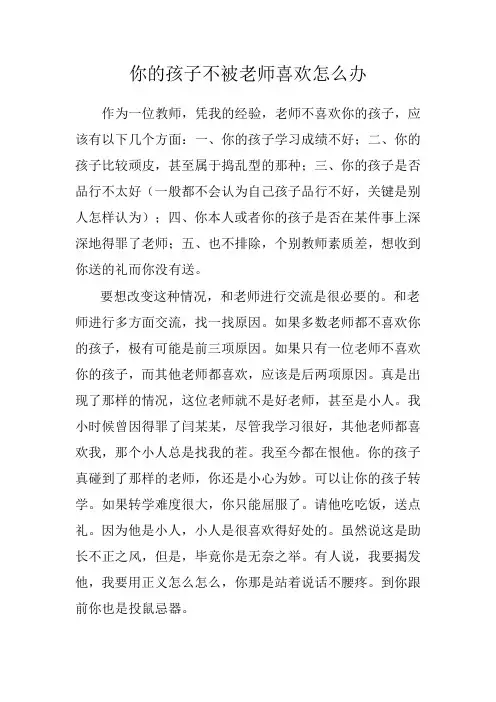 你的孩子不被老师喜欢怎么办

作为一位教师，凭我的经验，老师不喜欢你的孩子，应该有以下几个方面：一、你的孩子学习成绩不好；二、你的孩子比较顽皮，甚至属于捣乱型的那种；三、你的孩子是否品行不太好（一般都不会认为自己孩子品行不好，关键是别人怎样认为）；四、你本人或者你的孩子是否在某件事上深深地得罪了老师；五、也不排除，个别教师素质差，想收到你送的礼而你没有送。

要想改变这种情况，和老师进行交流是很必要的。和老师进行多方面交流，找一找原因。如果多数老师都不喜欢你的孩子，极有可能是前三项原因。如果只有一位老师不喜欢你的孩子，而其他老师都喜欢，应该是后两项原因。真是出现了那样的情况，这位老师就不是好老师，甚至是小人。我小时候曾因得罪了闫某某，尽管我学习很好，其他老师都喜欢我，那个小人总是找我的茬。我至今都在恨他。你的孩子真碰到了那样的老师，你还是小心为妙。可以让你的孩子转学。如果转学难度很大，你只能屈服了。请他吃吃饭，送点礼。因为他是小人，小人是很喜欢得好处的。虽然说这是助长不正之风，但是，毕竟你是无奈之举。有人说，我要揭发他，我要用正义怎么怎么，你那是站着说话不腰疼。到你跟前你也是投鼠忌器。